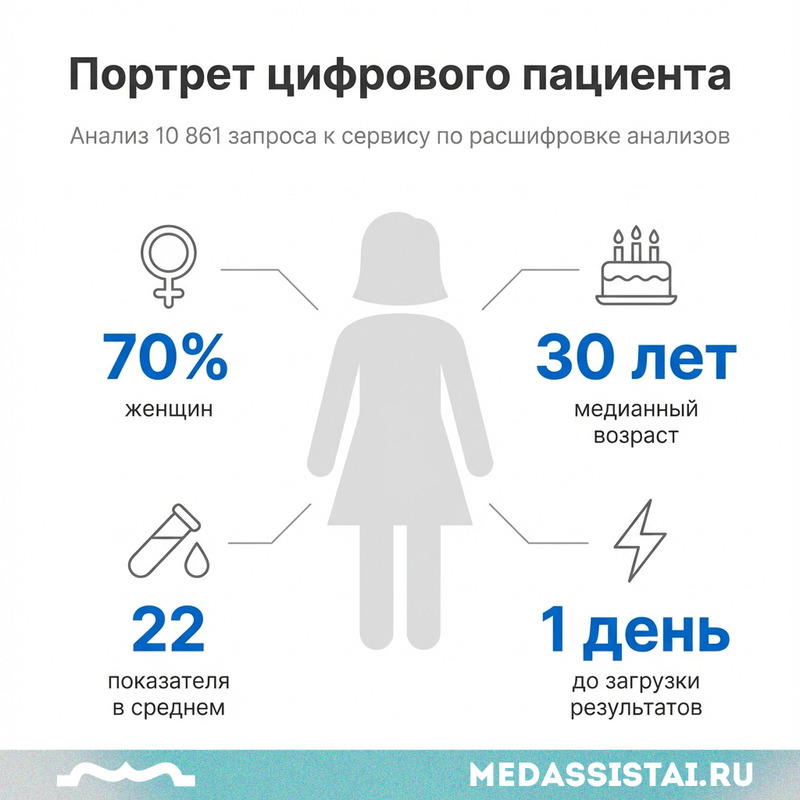 Портрет цифрового пациента

Анализ 10 861 запроса к сервису по расшифровке анализов

70%
женщин

30 лет
медианный возраст

22
показателя в среднем

1 день
до загрузки результатов

MEDASSISTAI.RU